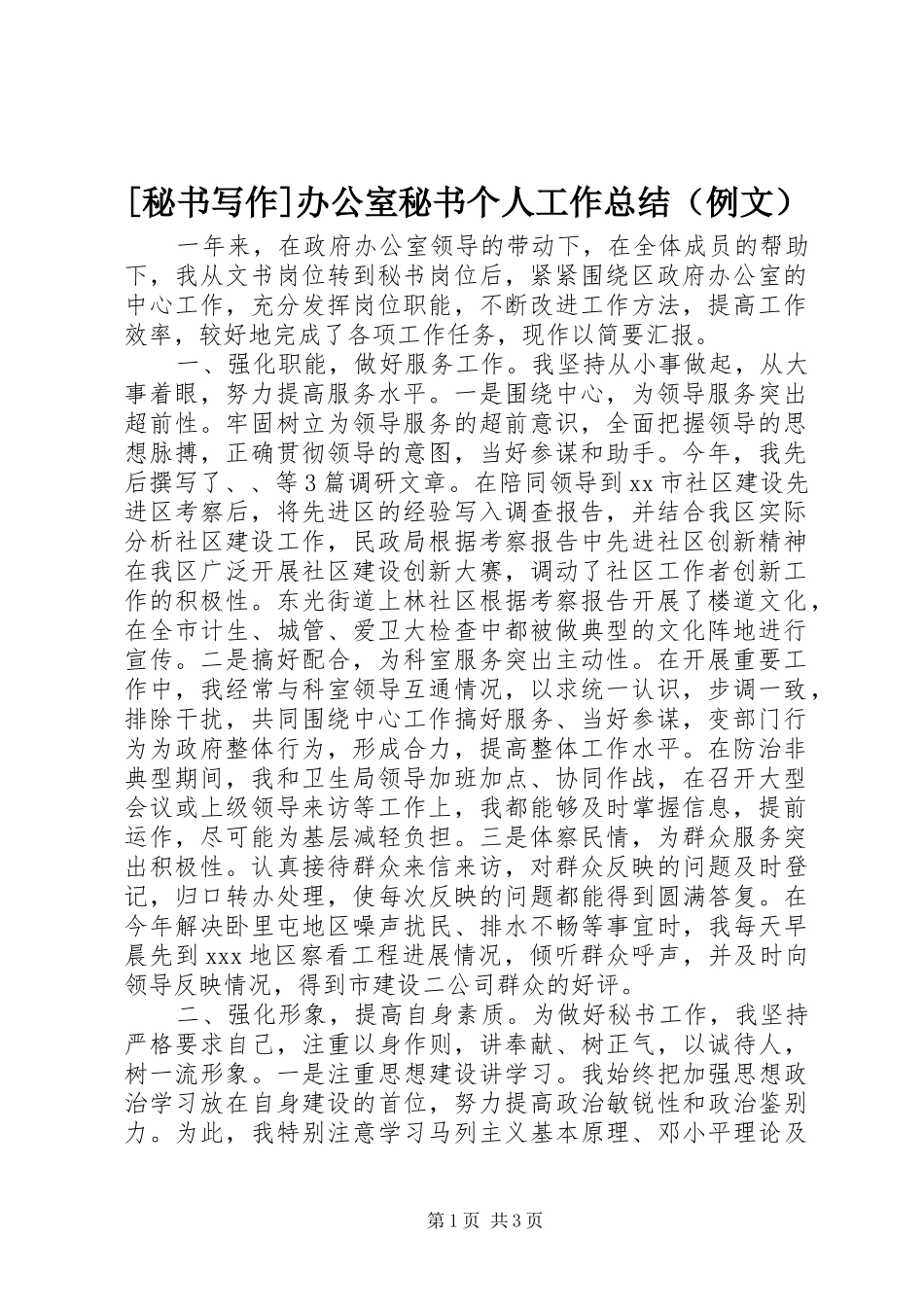 [秘书写作]办公室秘书个人工作总结（例文）

一年来，在政府办公室领导的带动下，在全体成员的帮助下，我从文书岗位转到秘书岗位后，紧紧围绕区政府办公室的中心工作，充分发挥岗位职能，不断改进工作方法，提高工作效率，较好地完成了各项工作任务，现作以简要汇报。

一、强化职能，做好服务工作。我坚持从小事做起，从大事着眼，努力提高服务水平。一是围绕中心，为领导服务突出超前性。牢固树立为领导服务的超前意识，全面把握领导的思想脉搏，正确贯彻领导的意图，当好参谋和助手。今年，我先后撰写了、、等3篇调研文章。在陪同领导到xx市社区建设先进区考察后，将先进区的经验写入调查报告，并结合我区实际分析社区建设工作，民政局根据考察报告中先进社区创新精神在我区广泛开展社区建设创新大赛，调动了社区工作者创新工作的积极性。东光街道上林社区根据考察报告开展了楼道文化，在全市计生、城管、爱卫大检查中都被做典型的文化阵地进行宣传。二是搞好配合，为科室服务突出主动性。在开展重要工作中，我经常与科室领导互通情况，以求统一认识，步调一致，排除干扰，共同围绕中心工作搞好服务、当好参谋，变部门行为为政府整体行为，形成合力，提高整体工作水平。在防治非典型期间，我和卫生局领导加班加点、协同作战，在召开大型会议或上级领导来访等工作上，我都能够及时掌握信息，提前运作，尽可能为基层减轻负担。三是体察民情，为群众服务突出积极性。认真接待群众来信来访，对群众反映的问题及时登记，归口转办处理，使每次反映的问题都能得到圆满答复。在今年解决卧里屯地区噪声扰民、排水不畅等事宜时，我每天早晨先到xxx地区察看工程进展情况，倾听群众呼声，并及时向领导反映情况，得到市建设二公司群众的好评。

二、强化形象，提高自身素质。为做好秘书工作，我坚持严格要求自己，注重以身作则，讲奉献、树正气，以诚待人，树一流形象。一是注重思想建设讲学习。我始终把加强思想政治学习放在自身建设的首位，努力提高政治敏锐性和政治鉴别力。为此，我特别注意学习马列主义基本原理、邓小平理论及

第1页 共3页